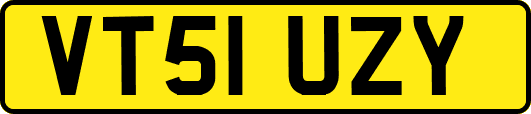 VT51 UZY